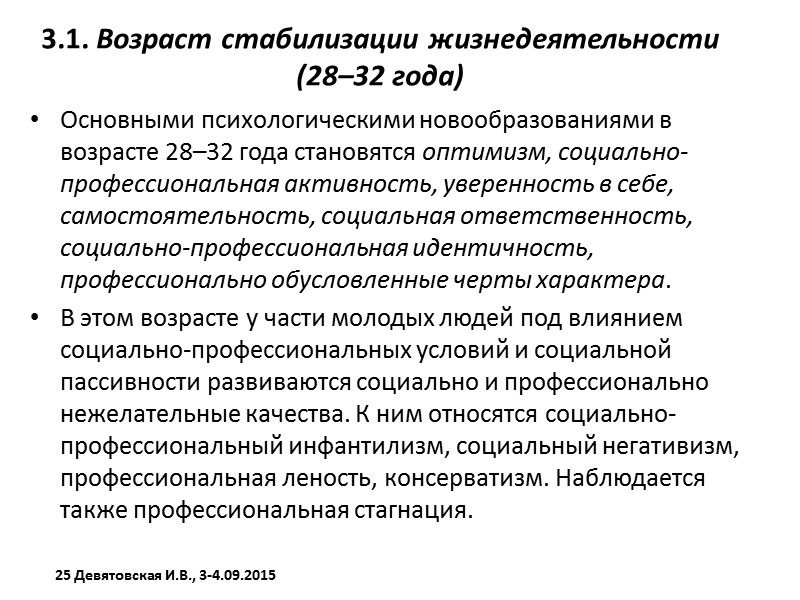 3.1. Возраст стабилизации жизнедеятельности (28–32 года)

• Основными психологическими новообразованиями в возрасте 28–32 года становятся оптимизм, социально-профессиональная активность, уверенность в себе, самостоятельность, социальная ответственность, социально-профессиональная идентичность, профессионально обусловленные черты характера.

• В этом возрасте у части молодых людей под влиянием социально-профессиональных условий и социальной пассивности развиваются социально и профессионально нежелательные качества. К ним относятся социально-профессиональный инфантилизм, социальный негативизм, профессиональная леность, консерватизм. Наблюдается также профессиональная стагнация.

25 Девятовская И.В., 3-4.09.2015